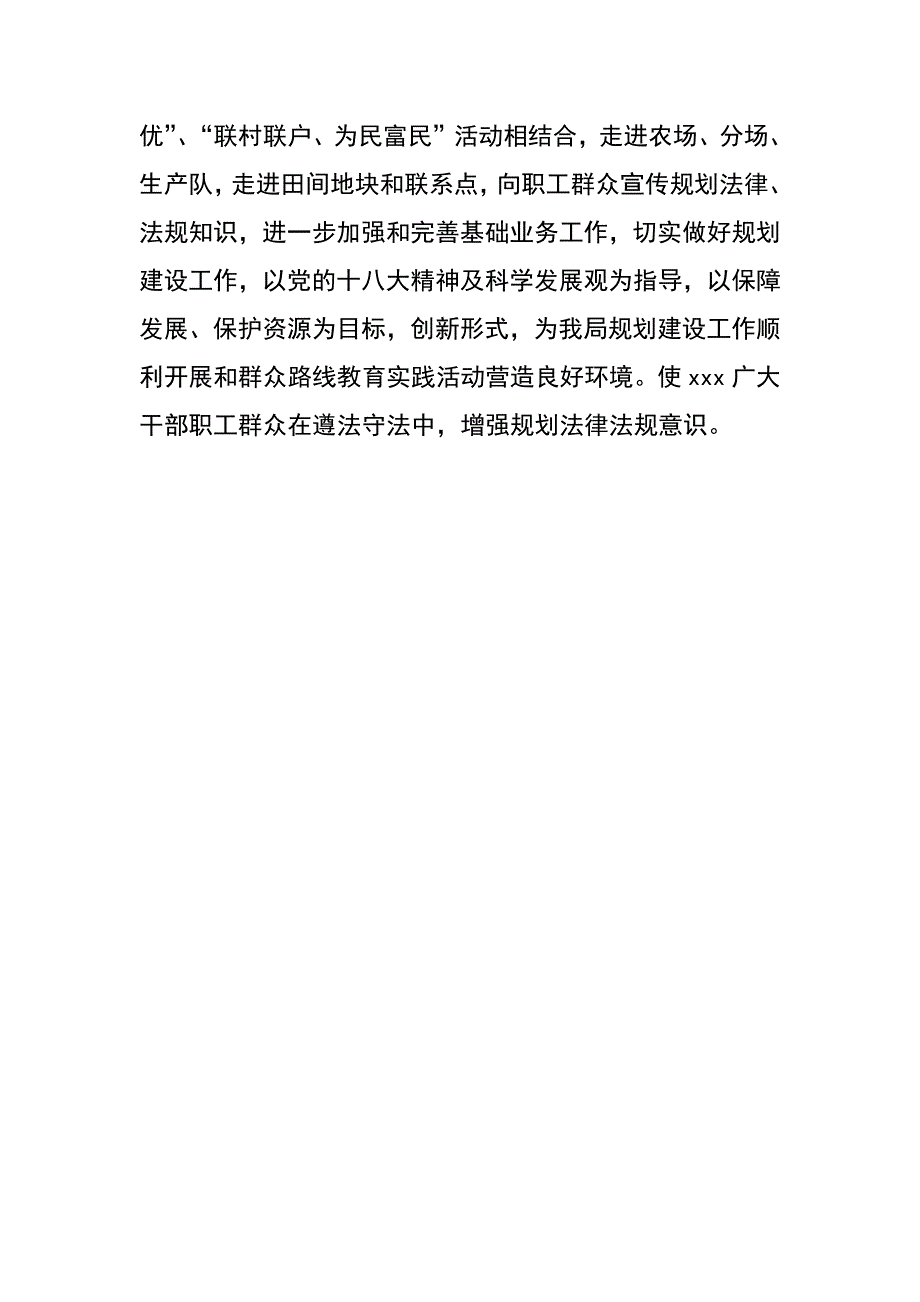 优”、“联村联户、为民富民”活动相结合，走进农场、分场、生产队，走进田间地块和联系点，向职工群众宣传规划法律、法规知识，进一步加强和完善基础业务工作，切实做好规划建设工作，以党的十八大精神及科学发展观为指导，以保障发展、保护资源为目标，创新形式，为我局规划建设工作顺利开展和群众路线教育实践活动营造良好环境。使 xxx 广大干部职工群众在遵法守法中，增强规划法律法规意识。